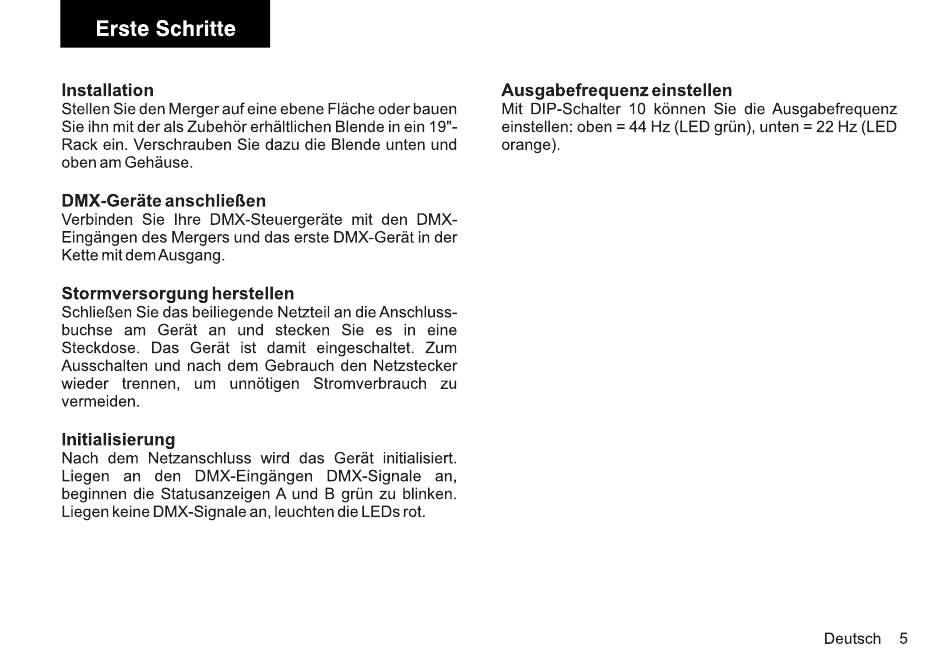 Erste Schritte

Installation
Stellen Sie den Merger auf eine ebene Fläche oder bauen Sie ihn mit der als Zubehör erhältlichen Blende in ein 19"-Rack ein. Verschrauben Sie dazu die Blende unten und oben am Gehäuse.

DMX-Geräte anschließen
Verbinden Sie Ihre DMX-Steuergeräte mit den DMX-Eingängen des Mergers und das erste DMX-Gerät in der Kette mit dem Ausgang.

Stormversorgung herstellen
Schließen Sie das beiliegende Netzteil an die Anschlussbuchse am Gerät an und stecken Sie es in eine Steckdose. Das Gerät ist damit eingeschaltet. Zum Ausschalten und nach dem Gebrauch den Netzstecker wieder trennen, um unnötigen Stromverbrauch zu vermeiden.

Initialisierung
Nach dem Netzanschluss wird das Gerät initialisiert. Liegen an den DMX-Eingängen DMX-Signale an, beginnen die Statusanzeigen A und B grün zu blinken. Liegen keine DMX-Signale an, leuchten die LEDs rot.

Ausgabefrequenz einstellen
Mit DIP-Schalter 10 können Sie die Ausgabefrequenz einstellen: oben = 44 Hz (LED grün), unten = 22 Hz (LED orange).

Deutsch 5